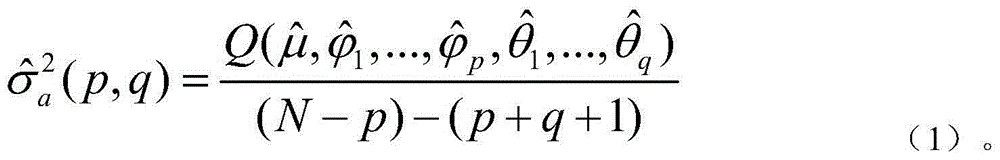 $\hat{\sigma}_a^2(p,q)=\frac{Q(\hat{\mu},\hat{\varphi}_1,...,\hat{\varphi}_p,\hat{\theta}_1,...,\hat{\theta}_q)}{(N-p)-(p+q+1)}$ （1）。